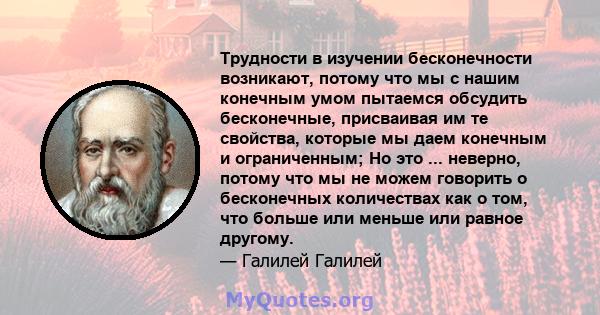 Трудности в изучении бесконечности возникают, потому что мы с нашим конечным умом пытаемся обсудить бесконечные, присваивая им те свойства, которые мы даем конечным и ограниченным; Но это ... неверно, потому что мы не можем говорить о бесконечных количествах как о том, что больше или меньше или равное другому.
— Галилей Галилей

MyQuotes.org